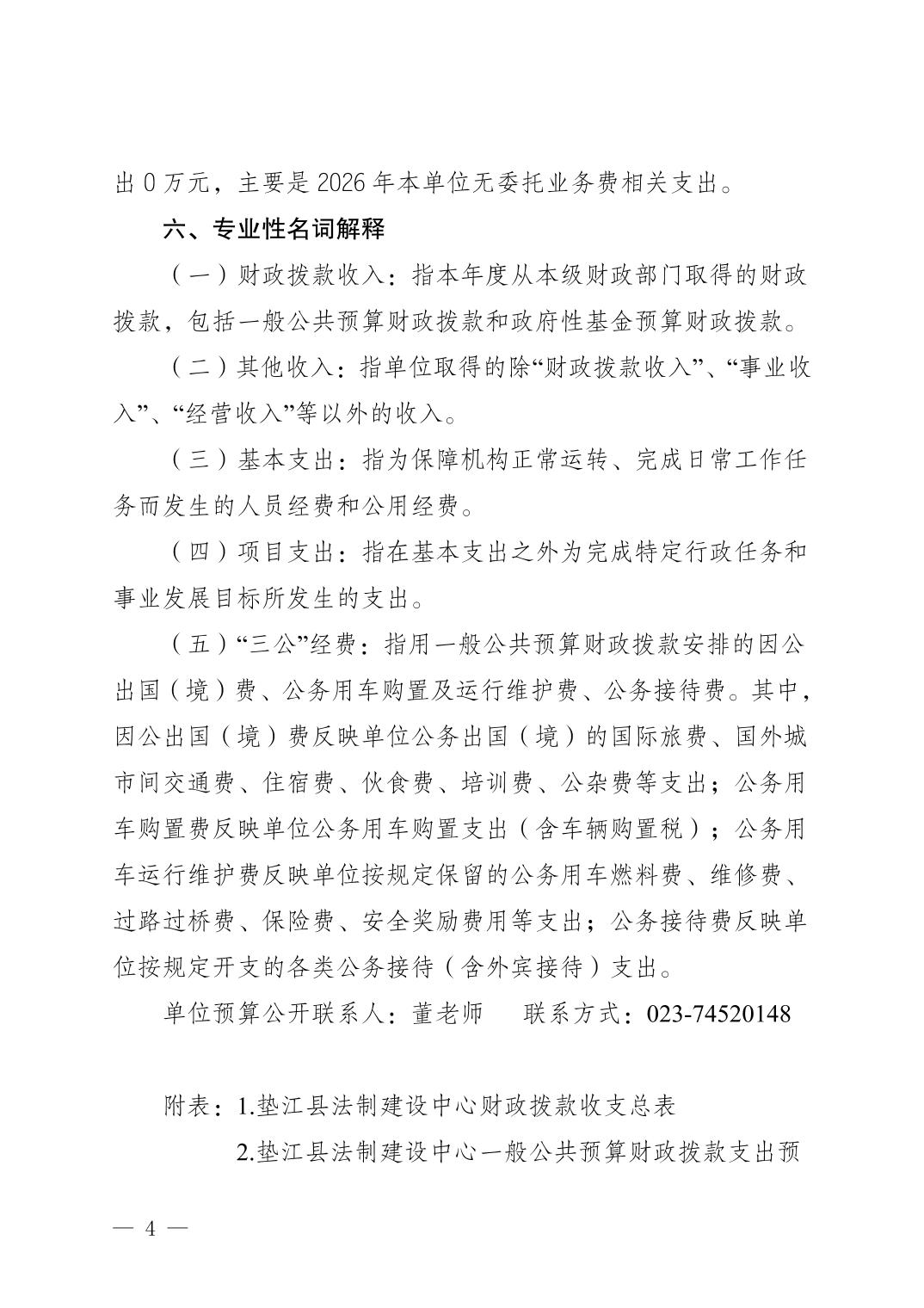 出 0 万元，主要是 2026 年本单位无委托业务费相关支出。

六、专业性名词解释

（一）财政拨款收入：指本年度从本级财政部门取得的财政拨款，包括一般公共预算财政拨款和政府性基金预算财政拨款。

（二）其他收入：指单位取得的除“财政拨款收入”、“事业收入”、“经营收入”等以外的收入。

（三）基本支出：指为保障机构正常运转、完成日常工作任务而发生的人员经费和公用经费。

（四）项目支出：指在基本支出之外为完成特定行政任务和事业发展目标所发生的支出。

（五）“三公”经费：指用一般公共预算财政拨款安排的因公出国（境）费、公务用车购置及运行维护费、公务接待费。其中，因公出国（境）费反映单位公务出国（境）的国际旅费、国外城市间交通费、住宿费、伙食费、培训费、公杂费等支出；公务用车购置费反映单位公务用车购置支出（含车辆购置税）；公务用车运行维护费反映单位按规定保留的公务用车燃料费、维修费、过路过桥费、保险费、安全奖励费用等支出；公务接待费反映单位按规定开支的各类公务接待（含外宾接待）支出。

单位预算公开联系人：董老师　　联系方式：023-74520148

附表：1.垫江县法制建设中心财政拨款收支总表

2.垫江县法制建设中心一般公共预算财政拨款支出预

— 4 —